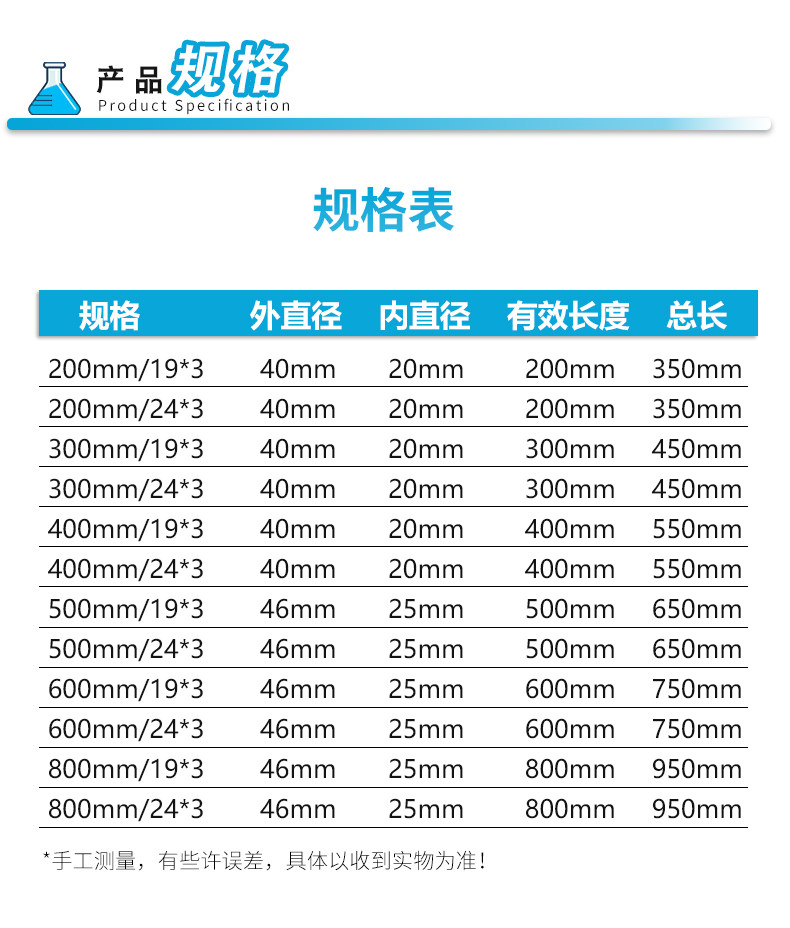 产品规格
Product Specification

规格表

| 规格 | 外直径 | 内直径 | 有效长度 | 总长 |
|---|---|---|---|---|
| 200mm/19*3 | 40mm | 20mm | 200mm | 350mm |
| 200mm/24*3 | 40mm | 20mm | 200mm | 350mm |
| 300mm/19*3 | 40mm | 20mm | 300mm | 450mm |
| 300mm/24*3 | 40mm | 20mm | 300mm | 450mm |
| 400mm/19*3 | 40mm | 20mm | 400mm | 550mm |
| 400mm/24*3 | 40mm | 20mm | 400mm | 550mm |
| 500mm/19*3 | 46mm | 25mm | 500mm | 650mm |
| 500mm/24*3 | 46mm | 25mm | 500mm | 650mm |
| 600mm/19*3 | 46mm | 25mm | 600mm | 750mm |
| 600mm/24*3 | 46mm | 25mm | 600mm | 750mm |
| 800mm/19*3 | 46mm | 25mm | 800mm | 950mm |
| 800mm/24*3 | 46mm | 25mm | 800mm | 950mm |

*手工测量，有些许误差，具体以收到实物为准！